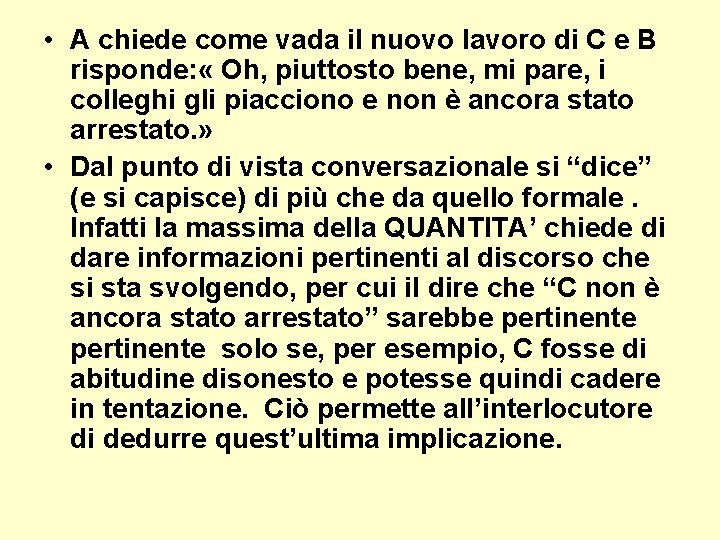 • A chiede come vada il nuovo lavoro di C e B risponde:« Oh, piuttosto bene, mi pare, i colleghi gli piacciono e non è ancora stato arrestato.»

• Dal punto di vista conversazionale si “dice” (e si capisce) di più che da quello formale . Infatti la massima della QUANTITA’ chiede di dare informazioni pertinenti al discorso che si sta svolgendo, per cui il dire che “C non è ancora stato arrestato” sarebbe pertinente pertinente solo se, per esempio, C fosse di abitudine disonesto e potesse quindi cadere in tentazione. Ciò permette all’interlocutore di dedurre quest’ultima implicazione.